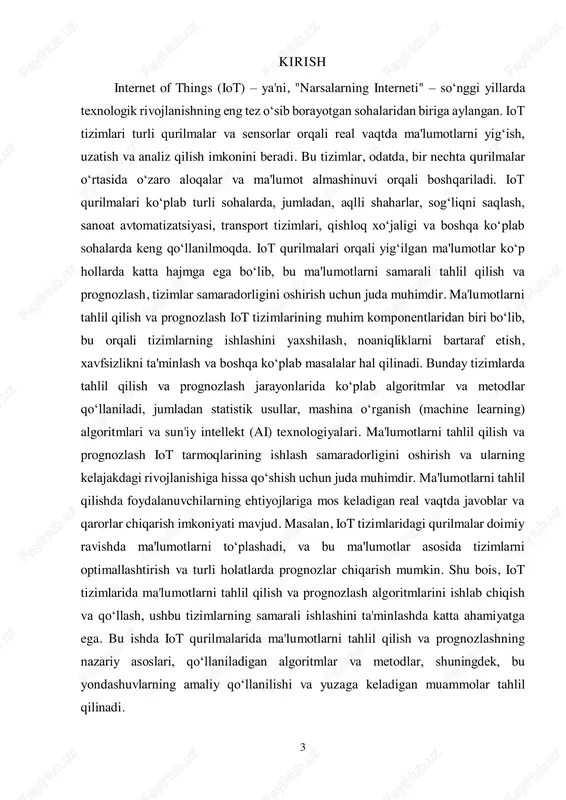 KIRISH

Internet of Things (IoT) – ya'ni, "Narsalarning Interneti" – so‘nggi yillarda texnologik rivojlanishning eng tez o‘sib borayotgan sohalaridan biriga aylangan. IoT tizimlari turli qurilmalar va sensorlar orqali real vaqtda ma'lumotlarni yig‘ish, uzatish va analiz qilish imkonini beradi. Bu tizimlar, odatda, bir nechta qurilmalar o‘rtasida o‘zaro aloqalar va ma'lumot almashinuvi orqali boshqariladi. IoT qurilmalari ko‘plab turli sohalarda, jumladan, aqlli shaharlar, sog‘liqni saqlash, sanoat avtomatizatsiyasi, transport tizimlari, qishloq xo‘jaligi va boshqa ko‘plab sohalarda keng qo‘llanilmoqda. IoT qurilmalari orqali yig‘ilgan ma'lumotlar ko‘p hollarda katta hajmga ega bo‘lib, bu ma'lumotlarni samarali tahlil qilish va prognozlash, tizimlar samaradorligini oshirish uchun juda muhimdir. Ma'lumotlarni tahlil qilish va prognozlash IoT tizimlarining muhim komponentlaridan biri bo‘lib, bu orqali tizimlarning ishlashini yaxshilash, noaniqliklarni bartaraf etish, xavfsizlikni ta'minlash va boshqa ko‘plab masalalar hal qilinadi. Bunday tizimlarda tahlil qilish va prognozlash jarayonlarida ko‘plab algoritmlar va metodlar qo‘llaniladi, jumladan statistik usullar, mashina o‘rganish (machine learning) algoritmlari va sun'iy intellekt (AI) texnologiyalari. Ma'lumotlarni tahlil qilish va prognozlash IoT tarmoqlarining ishlash samaradorligini oshirish va ularning kelajakdagi rivojlanishiga hissa qo‘shish uchun juda muhimdir. Ma'lumotlarni tahlil qilishda foydalanuvchilarning ehtiyojlariga mos keladigan real vaqtda javoblar va qarorlar chiqarish imkoniyati mavjud. Masalan, IoT tizimlaridagi qurilmalar doimiy ravishda ma'lumotlarni to‘plashadi, va bu ma'lumotlar asosida tizimlarni optimallashtirish va turli holatlarda prognozlar chiqarish mumkin. Shu bois, IoT tizimlarida ma'lumotlarni tahlil qilish va prognozlash algoritmlarini ishlab chiqish va qo‘llash, ushbu tizimlarning samarali ishlashini ta'minlashda katta ahamiyatga ega. Bu ishda IoT qurilmalarida ma'lumotlarni tahlil qilish va prognozlashning nazariy asoslari, qo‘llaniladigan algoritmlar va metodlar, shuningdek, bu yondashuvlarning amaliy qo‘llanilishi va yuzaga keladigan muammolar tahlil qilinadi.

3